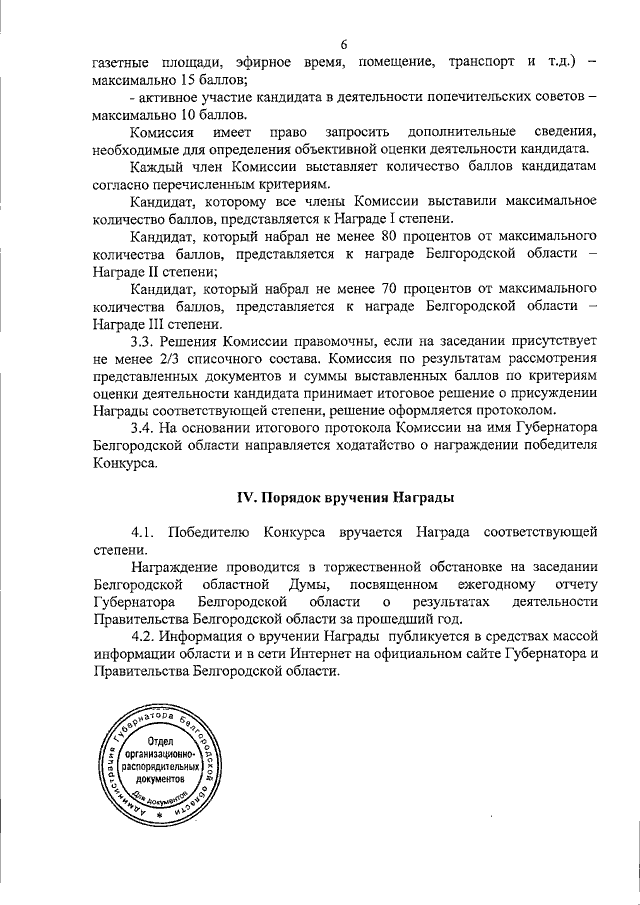 6

газетные площади, эфирное время, помещение, транспорт и т.д.) – максимально 15 баллов;

- активное участие кандидата в деятельности попечительских советов – максимально 10 баллов.

Комиссия имеет право запросить дополнительные сведения, необходимые для определения объективной оценки деятельности кандидата.

Каждый член Комиссии выставляет количество баллов кандидатам согласно перечисленным критериям.

Кандидат, которому все члены Комиссии выставили максимальное количество баллов, представляется к Награде I степени.

Кандидат, который набрал не менее 80 процентов от максимального количества баллов, представляется к награде Белгородской области – Награде II степени;

Кандидат, который набрал не менее 70 процентов от максимального количества баллов, представляется к награде Белгородской области – Награде III степени.

3.3. Решения Комиссии правомочны, если на заседании присутствует не менее 2/3 списочного состава. Комиссия по результатам рассмотрения представленных документов и суммы выставленных баллов по критериям оценки деятельности кандидата принимает итоговое решение о присуждении Награды соответствующей степени, решение оформляется протоколом.

3.4. На основании итогового протокола Комиссии на имя Губернатора Белгородской области направляется ходатайство о награждении победителя Конкурса.

IV. Порядок вручения Награды

4.1. Победителю Конкурса вручается Награда соответствующей степени.

Награждение проводится в торжественной обстановке на заседании Белгородской областной Думы, посвященном ежегодному отчету Губернатора Белгородской области о результатах деятельности Правительства Белгородской области за прошедший год.

4.2. Информация о вручении Награды публикуется в средствах массой информации области и в сети Интернет на официальном сайте Губернатора и Правительства Белгородской области.

Администрация Губернатора Белгородской области
Отдел организационно-распорядительных документов
Для документов